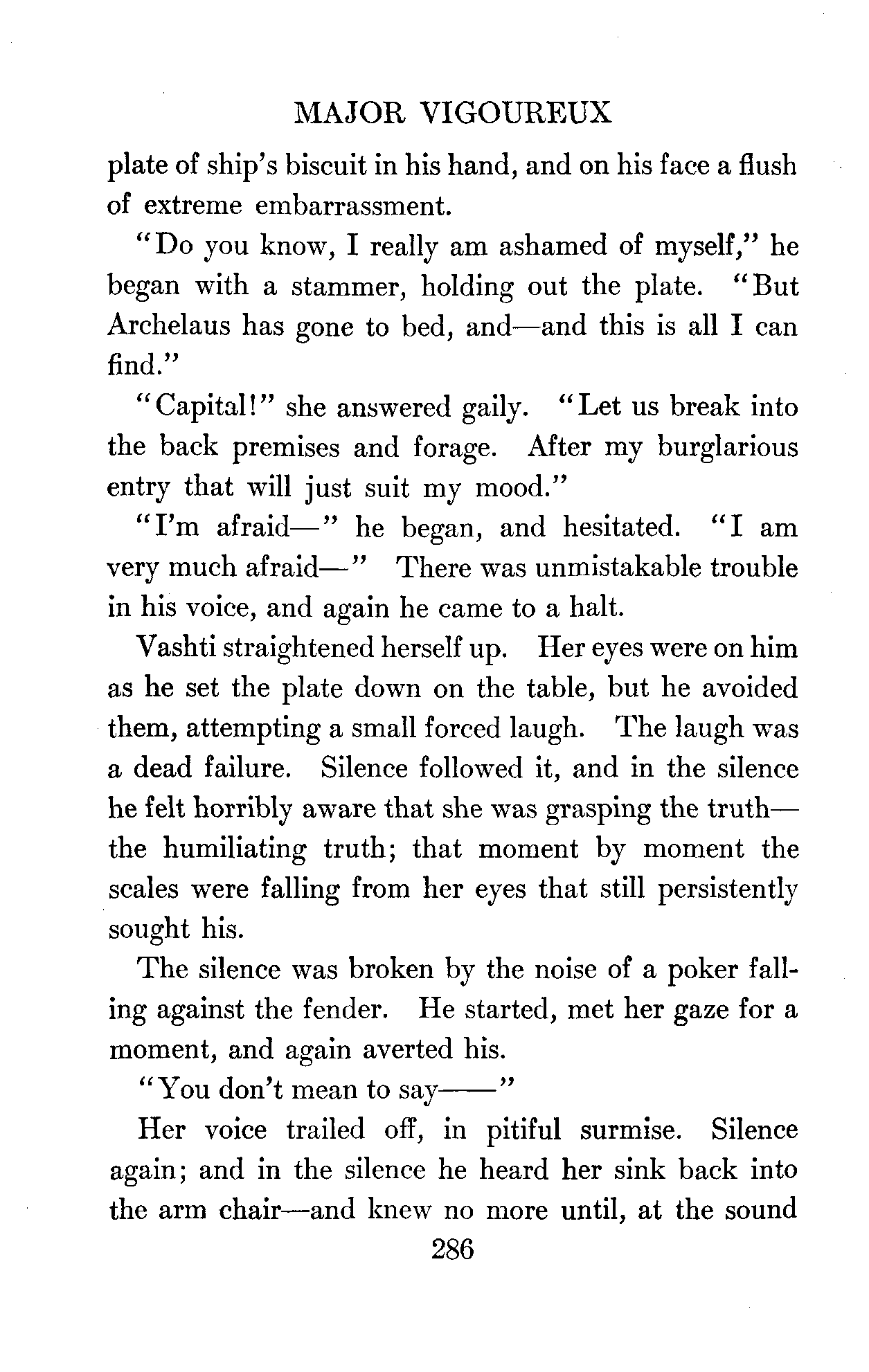 MAJOR VIGOUREUX

plate of ship's biscuit in his hand, and on his face a flush of extreme embarrassment.

"Do you know, I really am ashamed of myself," he began with a stammer, holding out the plate. "But Archelaus has gone to bed, and—and this is all I can find."

"Capital!" she answered gaily. "Let us break into the back premises and forage. After my burglarious entry that will just suit my mood."

"I'm afraid—" he began, and hesitated. "I am very much afraid—" There was unmistakable trouble in his voice, and again he came to a halt.

Vashti straightened herself up. Her eyes were on him as he set the plate down on the table, but he avoided them, attempting a small forced laugh. The laugh was a dead failure. Silence followed it, and in the silence he felt horribly aware that she was grasping the truth—the humiliating truth; that moment by moment the scales were falling from her eyes that still persistently sought his.

The silence was broken by the noise of a poker falling against the fender. He started, met her gaze for a moment, and again averted his.

"You don't mean to say——"

Her voice trailed off, in pitiful surmise. Silence again; and in the silence he heard her sink back into the arm chair—and knew no more until, at the sound

286